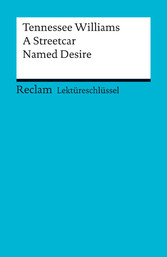 Tennessee Williams
A Streetcar
Named Desire

Reclam Lektüreschlüssel